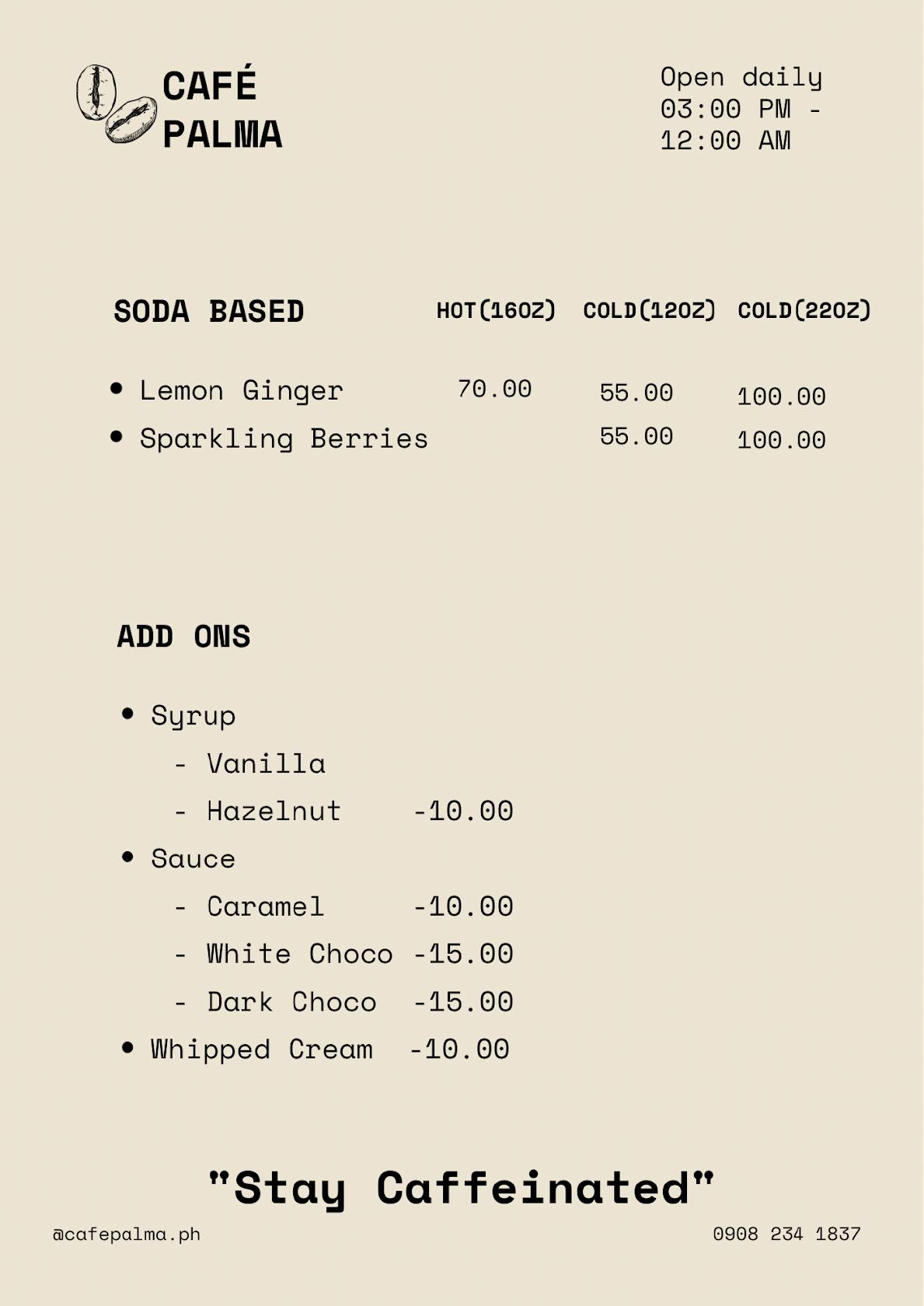 CAFÉ PALMA

Open daily 03:00 PM - 12:00 AM

| SODA BASED | HOT(16OZ) | COLD(12OZ) | COLD(22OZ) |
|---|---|---|---|
| • Lemon Ginger | 70.00 | 55.00 | 100.00 |
| • Sparkling Berries | | 55.00 | 100.00 |

ADD ONS

• Syrup
- Vanilla
- Hazelnut -10.00
• Sauce
- Caramel -10.00
- White Choco -15.00
- Dark Choco -15.00
• Whipped Cream -10.00

"Stay Caffeinated"

@cafepalma.ph

0908 234 1837